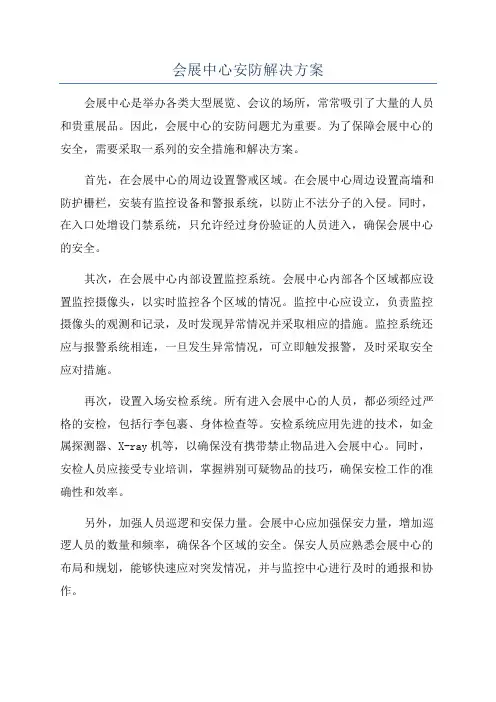 会展中心安防解决方案

会展中心是举办各类大型展览、会议的场所，常常吸引了大量的人员和贵重展品。因此，会展中心的安防问题尤为重要。为了保障会展中心的安全，需要采取一系列的安全措施和解决方案。

首先，在会展中心的周边设置警戒区域。在会展中心周边设置高墙和防护栅栏，安装有监控设备和警报系统，以防止不法分子的入侵。同时，在入口处增设门禁系统，只允许经过身份验证的人员进入，确保会展中心的安全。

其次，在会展中心内部设置监控系统。会展中心内部各个区域都应设置监控摄像头，以实时监控各个区域的情况。监控中心应设立，负责监控摄像头的观测和记录，及时发现异常情况并采取相应的措施。监控系统还应与报警系统相连，一旦发生异常情况，可立即触发报警，及时采取安全应对措施。

再次，设置入场安检系统。所有进入会展中心的人员，都必须经过严格的安检，包括行李包裹、身体检查等。安检系统应用先进的技术，如金属探测器、X-ray 机等，以确保没有携带禁止物品进入会展中心。同时，安检人员应接受专业培训，掌握辨别可疑物品的技巧，确保安检工作的准确性和效率。

另外，加强人员巡逻和安保力量。会展中心应加强保安力量，增加巡逻人员的数量和频率，确保各个区域的安全。保安人员应熟悉会展中心的布局和规划，能够快速应对突发情况，并与监控中心进行及时的通报和协作。